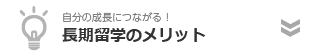 自分の成長につながる！
長期留学のメリット